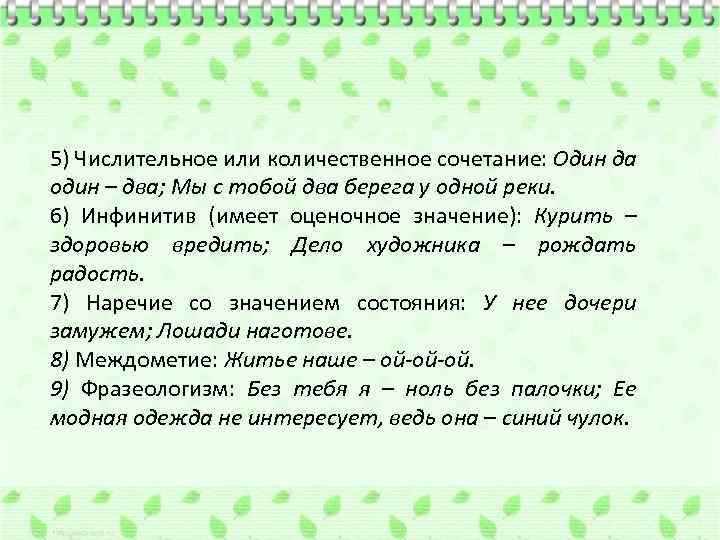 5) Числительное или количественное сочетание: Один да один – два; Мы с тобой два берега у одной реки.

6) Инфинитив (имеет оценочное значение): Курить – здоровью вредить; Дело художника – рождать радость.

7) Наречие со значением состояния: У нее дочери замужем; Лошади наготове.

8) Междометие: Житье наше – ой-ой-ой.

9) Фразеологизм: Без тебя я – ноль без палочки; Ее модная одежда не интересует, ведь она – синий чулок.